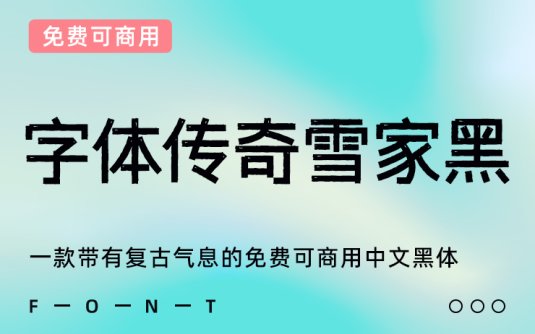 免费可商用

字体传奇雪家黑

一款带有复古气息的免费可商用中文黑体

F — O — N — T